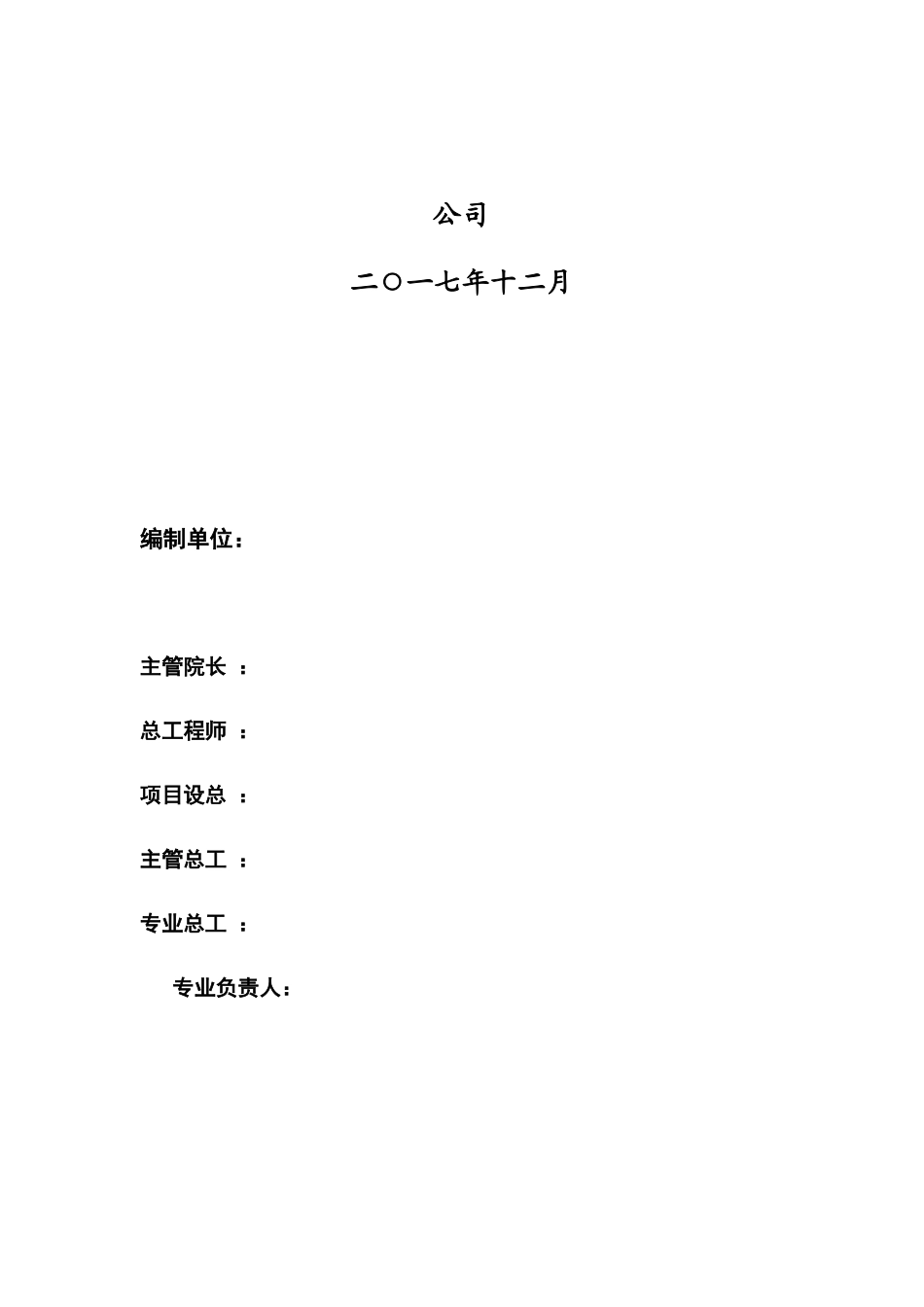 公司

二〇一七年十二月

编制单位：

主管院长 ：

总工程师 ：

项目设总 ：

主管总工 ：

专业总工 ：

专业负责人：